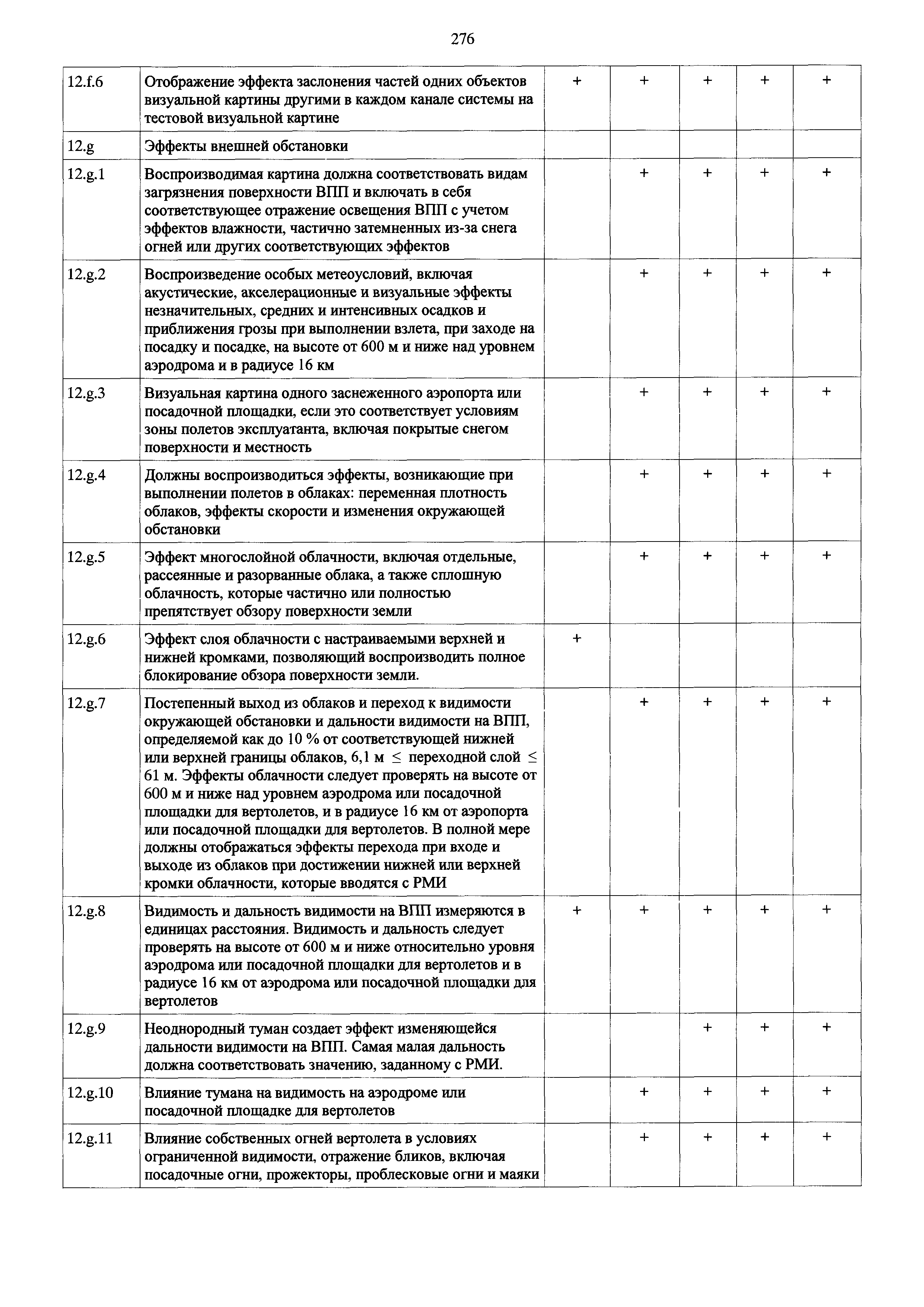 276

| | | | | | | |
|---|---|---|---|---|---|---|
| 12.f.6 | Отображение эффекта заслонения частей одних объектов визуальной картины другими в каждом канале системы на тестовой визуальной картине | + | + | + | + | + |
| 12.g | Эффекты внешней обстановки | | | | | |
| 12.g.1 | Воспроизводимая картина должна соответствовать видам загрязнения поверхности ВПП и включать в себя соответствующее отражение освещения ВПП с учетом эффектов влажности, частично затемненных из-за снега огней или других соответствующих эффектов | | + | + | + | + |
| 12.g.2 | Воспроизведение особых метеоусловий, включая акустические, акселерационные и визуальные эффекты незначительных, средних и интенсивных осадков и приближения грозы при выполнении взлета, при заходе на посадку и посадке, на высоте от 600 м и ниже над уровнем аэродрома и в радиусе 16 км | | + | + | + | + |
| 12.g.3 | Визуальная картина одного заснеженного аэропорта или посадочной площадки, если это соответствует условиям зоны полетов эксплуатанта, включая покрытые снегом поверхности и местность | | + | + | + | + |
| 12.g.4 | Должны воспроизводиться эффекты, возникающие при выполнении полетов в облаках: переменная плотность облаков, эффекты скорости и изменения окружающей обстановки | | + | + | + | + |
| 12.g.5 | Эффект многослойной облачности, включая отдельные, рассеянные и разорванные облака, а также сплошную облачность, которые частично или полностью препятствует обзору поверхности земли | | + | + | + | + |
| 12.g.6 | Эффект слоя облачности с настраиваемыми верхней и нижней кромками, позволяющий воспроизводить полное блокирование обзора поверхности земли. | + | | | | |
| 12.g.7 | Постепенный выход из облаков и переход к видимости окружающей обстановки и дальности видимости на ВПП, определяемой как до 10 % от соответствующей нижней или верхней границы облаков, 6,1 м $\leq$ переходной слой $\leq$ 61 м. Эффекты облачности следует проверять на высоте от 600 м и ниже над уровнем аэродрома или посадочной площадки для вертолетов, и в радиусе 16 км от аэропорта или посадочной площадки для вертолетов. В полной мере должны отображаться эффекты перехода при входе и выходе из облаков при достижении нижней или верхней кромки облачности, которые вводятся с РМИ | | + | + | + | + |
| 12.g.8 | Видимость и дальность видимости на ВПП измеряются в единицах расстояния. Видимость и дальность следует проверять на высоте от 600 м и ниже относительно уровня аэродрома или посадочной площадки для вертолетов и в радиусе 16 км от аэродрома или посадочной площадки для вертолетов | + | + | + | + | + |
| 12.g.9 | Неоднородный туман создает эффект изменяющейся дальности видимости на ВПП. Самая малая дальность должна соответствовать значению, заданному с РМИ. | | | + | + | + |
| 12.g.10 | Влияние тумана на видимость на аэродроме или посадочной площадке для вертолетов | | + | + | + | + |
| 12.g.11 | Влияние собственных огней вертолета в условиях ограниченной видимости, отражение бликов, включая посадочные огни, прожекторы, проблесковые огни и маяки | | + | + | + | + |